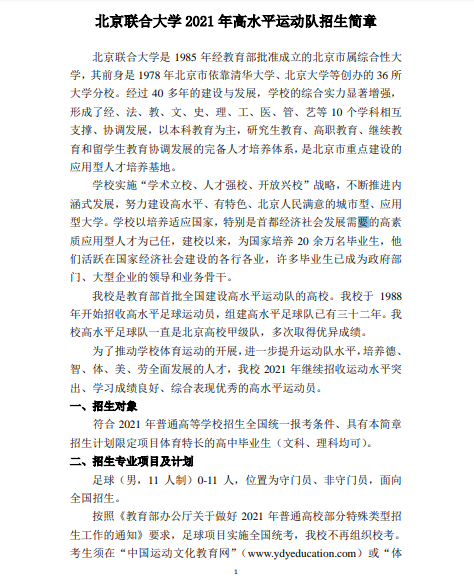 北京联合大学 2021 年高水平运动队招生简章

北京联合大学是 1985 年经教育部批准成立的北京市属综合性大学，其前身是 1978 年北京市依靠清华大学、北京大学等创办的 36 所大学分校。经过 40 多年的建设与发展，学校的综合实力显著增强，形成了经、法、教、文、史、理、工、医、管、艺等 10 个学科相互支撑、协调发展，以本科教育为主，研究生教育、高职教育、继续教育和留学生教育协调发展的完备人才培养体系，是北京市重点建设的应用型人才培养基地。

学校实施“学术立校、人才强校、开放兴校”战略，不断推进内涵式发展，努力建设高水平、有特色、北京人民满意的城市型、应用型大学。学校以培养适应国家，特别是首都经济社会发展需要的高素质应用型人才为己任，建校以来，为国家培养 20 余万名毕业生，他们活跃在国家经济社会建设的各行各业，许多毕业生已成为政府部门、大型企业的领导和业务骨干。

我校是教育部首批全国建设高水平运动队的高校。我校于 1988 年开始招收高水平足球运动员，组建高水平足球队已有三十二年。我校高水平足球队一直是北京高校甲级队，多次取得优异成绩。

为了推动学校体育运动的开展，进一步提升运动队水平，培养德、智、体、美、劳全面发展的人才，我校 2021 年继续招收运动水平突出、学习成绩良好、综合表现优秀的高水平运动员。

一、招生对象

符合 2021 年普通高等学校招生全国统一报考条件、具有本简章招生计划限定项目体育特长的高中毕业生（文科、理科均可）。

二、招生专业项目及计划

足球（男，11 人制）0-11 人，位置为守门员、非守门员，面向全国招生。

按照《教育部办公厅关于做好 2021 年普通高校部分特殊类型招生工作的通知》要求，足球项目实施全国统考，我校不再组织校考。考生须在“中国运动文化教育网”（www.ydyeducation.com）或“体

1